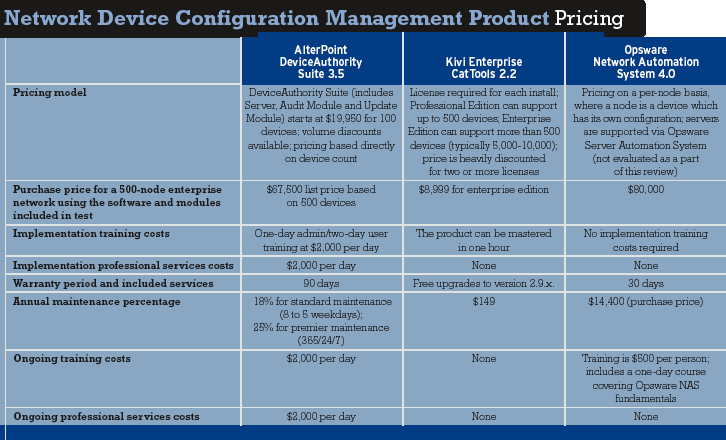 Network Device Configuration Management Product Pricing

| | AlterPoint DeviceAuthority Suite 3.5 | Kivi Enterprise CatTools 2.2 | Opsware Network Automation System 4.0 |
|---|---|---|---|
| Pricing model | DeviceAuthority Suite (includes Server, Audit Module and Update Module) starts at $19,950 for 100 devices; volume discounts available; pricing based directly on device count | License required for each install; Professional Edition can support up to 500 devices; Enterprise Edition can support more than 500 devices (typically 5,000-10,000); price is heavily discounted for two or more licenses | Pricing on a per-node basis, where a node is a device which has its own configuration; servers are supported via Opsware Server Automation System (not evaluated as a part of this review) |
| Purchase price for a 500-node enterprise network using the software and modules included in test | $87,500 list price based on 500 devices | $8,999 for enterprise edition | $80,000 |
| Implementation training costs | One-day admin/two-day user training at $2,000 per day | The product can be mastered in one hour | No implementation training costs required |
| Implementation professional services costs | $2,000 per day | None | None |
| Warranty period and included services | 90 days | Free upgrades to version 2.9.x. | 30 days |
| Annual maintenance percentage | 18% for standard maintenance (8 to 5 weekdays); 25% for premier maintenance (365/24/7) | $149 | $14,400 (purchase price) |
| Ongoing training costs | $2,000 per day | None | Training is $500 per person; includes a one-day course covering Opsware NAS fundamentals |
| Ongoing professional services costs | $2,000 per day | None | None |